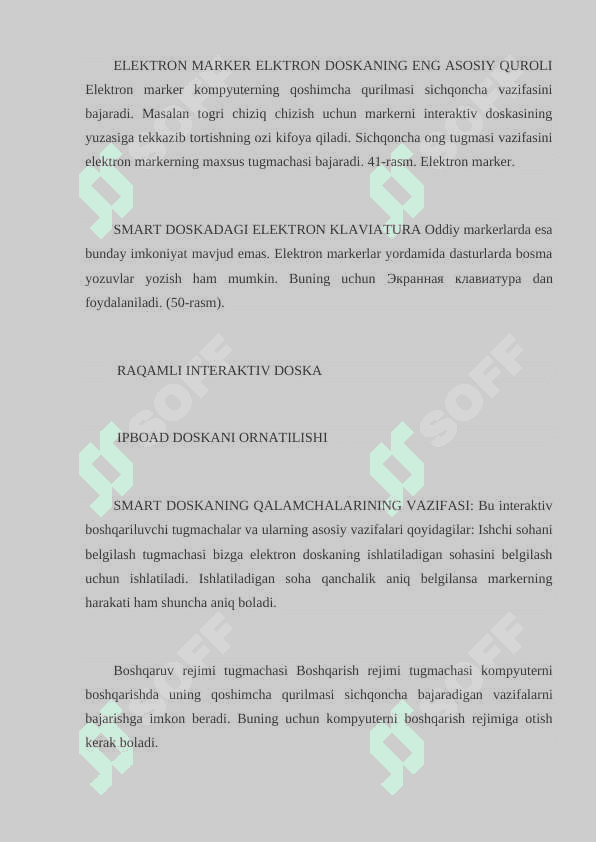 ELEKTRON MARKER ELKTRON DOSKANING ENG ASOSIY QUROLI Elektron marker kompyuterning qoshimcha qurilmasi sichqoncha vazifasini bajaradi. Masalan togri chiziq chizish uchun markerni interaktiv doskasining yuzasiga tekkazib tortishning ozi kifoya qiladi. Sichqoncha ong tugmasi vazifasini elektron markerning maxsus tugmachasi bajaradi. 41-rasm. Elektron marker.

SMART DOSKADAGI ELEKTRON KLAVIATURA Oddiy markerlarda esa bunday imkoniyat mavjud emas. Elektron markerlar yordamida dasturlarda bosma yozuvlar yozish ham mumkin. Buning uchun Экранная клавиатура dan foydalaniladi. (50-rasm).

RAQAMLI INTERAKTIV DOSKA

IPBOAD DOSKANI ORNATILISHI

SMART DOSKANING QALAMCHALARINING VAZIFASI: Bu interaktiv boshqariluvchi tugmachalar va ularning asosiy vazifalari qoyidagilar: Ishchi sohani belgilash tugmachasi bizga elektron doskaning ishlatiladigan sohasini belgilash uchun ishlatiladi. Ishlatiladigan soha qanchalik aniq belgilansa markerning harakati ham shuncha aniq boladi.

Boshqaruv rejimi tugmachasi Boshqarish rejimi tugmachasi kompyuterni boshqarishda uning qoshimcha qurilmasi sichqoncha bajaradigan vazifalarni bajarishga imkon beradi. Buning uchun kompyuterni boshqarish rejimiga otish kerak boladi.

SOFF SOFF SOFF SOFF